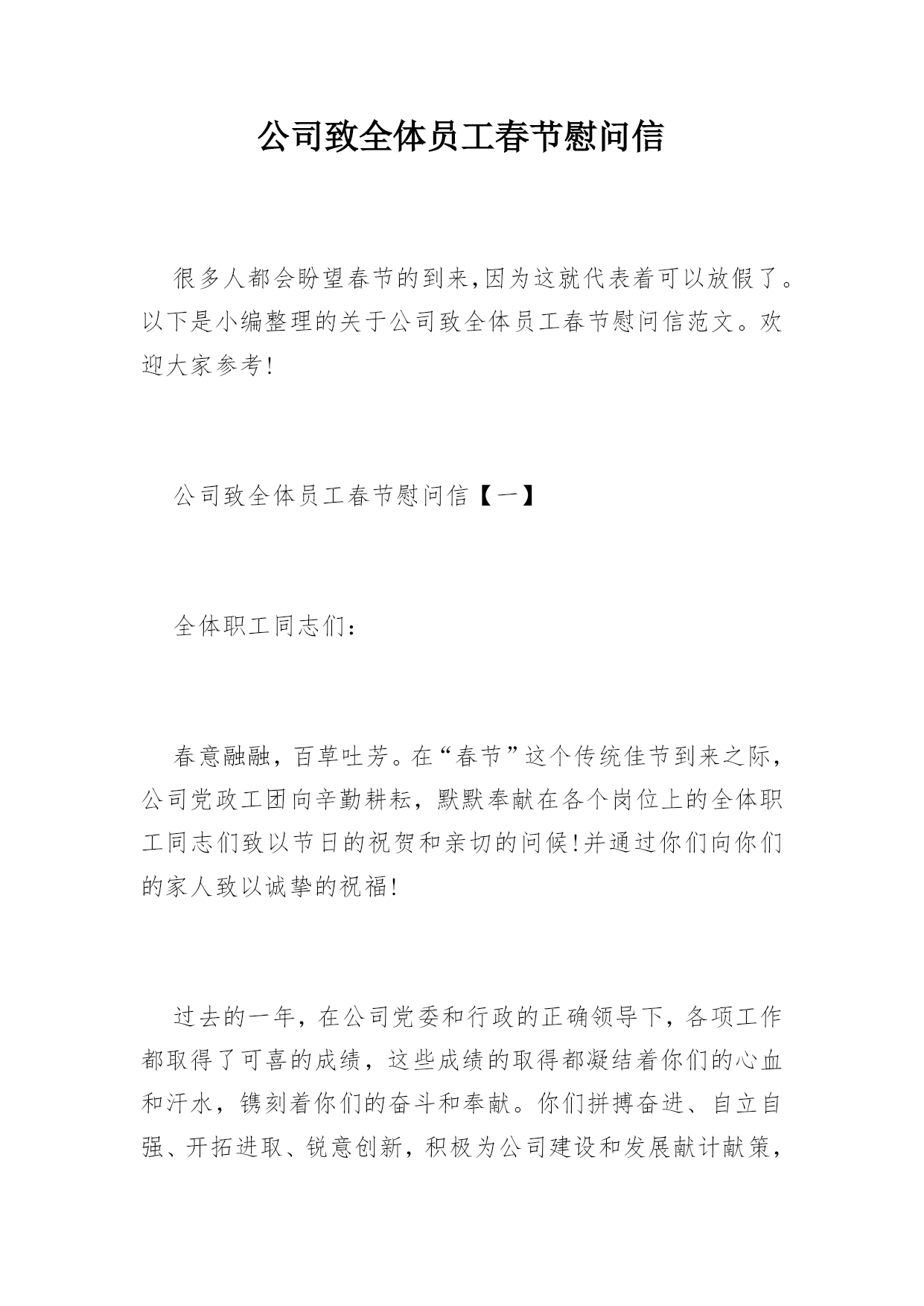 公司致全体员工春节慰问信

很多人都会盼望春节的到来,因为这就代表着可以放假了。以下是小编整理的关于公司致全体员工春节慰问信范文。欢迎大家参考!

公司致全体员工春节慰问信【一】

全体职工同志们:

春意融融，百草吐芳。在“春节”这个传统佳节到来之际，公司党政工团向辛勤耕耘，默默奉献在各个岗位上的全体职工同志们致以节日的祝贺和亲切的问候!并通过你们向你们的家人致以诚挚的祝福!

过去的一年，在公司党委和行政的正确领导下，各项工作都取得了可喜的成绩，这些成绩的取得都凝结着你们的心血和汗水，镌刻着你们的奋斗和奉献。你们拼搏奋进、自立自强、开拓进取、锐意创新，积极为公司建设和发展献计献策，